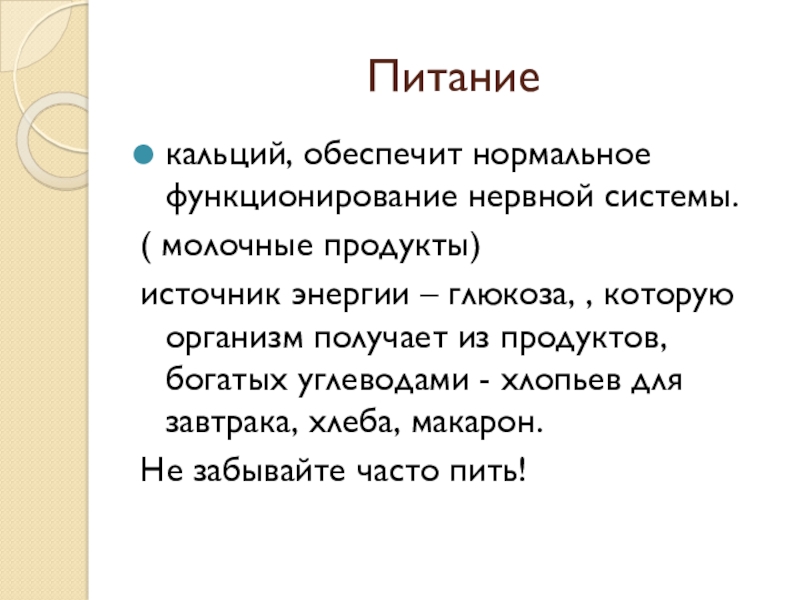 Питание

кальций, обеспечит нормальное функционирование нервной системы.

( молочные продукты)

источник энергии – глюкоза, , которую организм получает из продуктов, богатых углеводами - хлопьев для завтрака, хлеба, макарон.

Не забывайте часто пить!